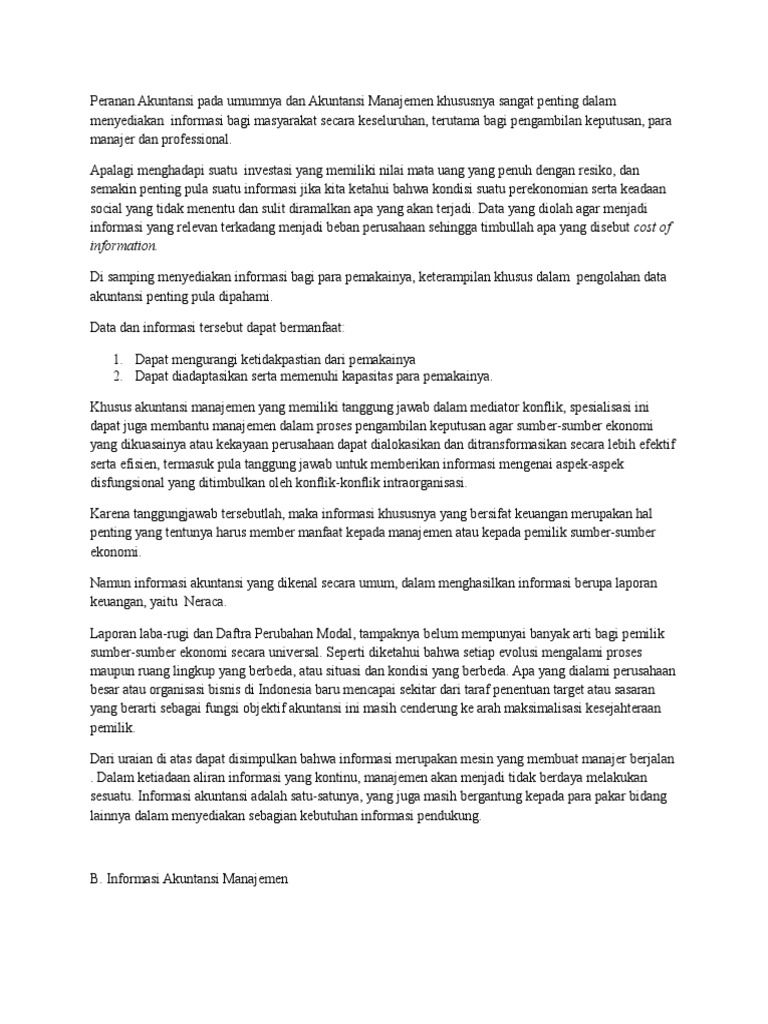 Peranan Akuntansi pada umumnya dan Akuntansi Manajemen khususnya sangat penting dalam menyediakan informasi bagi masyarakat secara keseluruhan, terutama bagi pengambilan keputusan, para manajer dan professional.

Apalagi menghadapi suatu investasi yang memiliki nilai mata uang yang penuh dengan resiko, dan semakin penting pula suatu informasi jika kita ketahui bahwa kondisi suatu perekonomian serta keadaan social yang tidak menentu dan sulit diramalkan apa yang akan terjadi. Data yang diolah agar menjadi informasi yang relevan terkadang menjadi beban perusahaan sehingga timbullah apa yang disebut cost of information.

Di samping menyediakan informasi bagi para pemakainya, keterampilan khusus dalam pengolahan data akuntansi penting pula dipahami.

Data dan informasi tersebut dapat bermanfaat:

1. Dapat mengurangi ketidakpastian dari pemakainya
2. Dapat diadaptasikan serta memenuhi kapasitas para pemakainya.

Khusus akuntansi manajemen yang memiliki tanggung jawab dalam mediator konflik, spesialisasi ini dapat juga membantu manajemen dalam proses pengambilan keputusan agar sumber-sumber ekonomi yang dikuasainya atau kekayaan perusahaan dapat dialokasikan dan ditransformasikan secara lebih efektif serta efisien, termasuk pula tanggung jawab untuk memberikan informasi mengenai aspek-aspek disfungsional yang ditimbulkan oleh konflik-konflik intraorganisasi.

Karena tanggungjawab tersebutlah, maka informasi khususnya yang bersifat keuangan merupakan hal penting yang tentunya harus member manfaat kepada manajemen atau kepada pemilik sumber-sumber ekonomi.

Namun informasi akuntansi yang dikenal secara umum, dalam menghasilkan informasi berupa laporan keuangan, yaitu Neraca.

Laporan laba-rugi dan Daftra Perubahan Modal, tampaknya belum mempunyai banyak arti bagi pemilik sumber-sumber ekonomi secara universal. Seperti diketahui bahwa setiap evolusi mengalami proses maupun ruang lingkup yang berbeda, atau situasi dan kondisi yang berbeda. Apa yang dialami perusahaan besar atau organisasi bisnis di Indonesia baru mencapai sekitar dari taraf penentuan target atau sasaran yang berarti sebagai fungsi objektif akuntansi ini masih cenderung ke arah maksimalisasi kesejahteraan pemilik.

Dari uraian di atas dapat disimpulkan bahwa informasi merupakan mesin yang membuat manajer berjalan . Dalam ketiadaan aliran informasi yang kontinu, manajemen akan menjadi tidak berdaya melakukan sesuatu. Informasi akuntansi adalah satu-satunya, yang juga masih bergantung kepada para pakar bidang lainnya dalam menyediakan sebagian kebutuhan informasi pendukung.

B. Informasi Akuntansi Manajemen